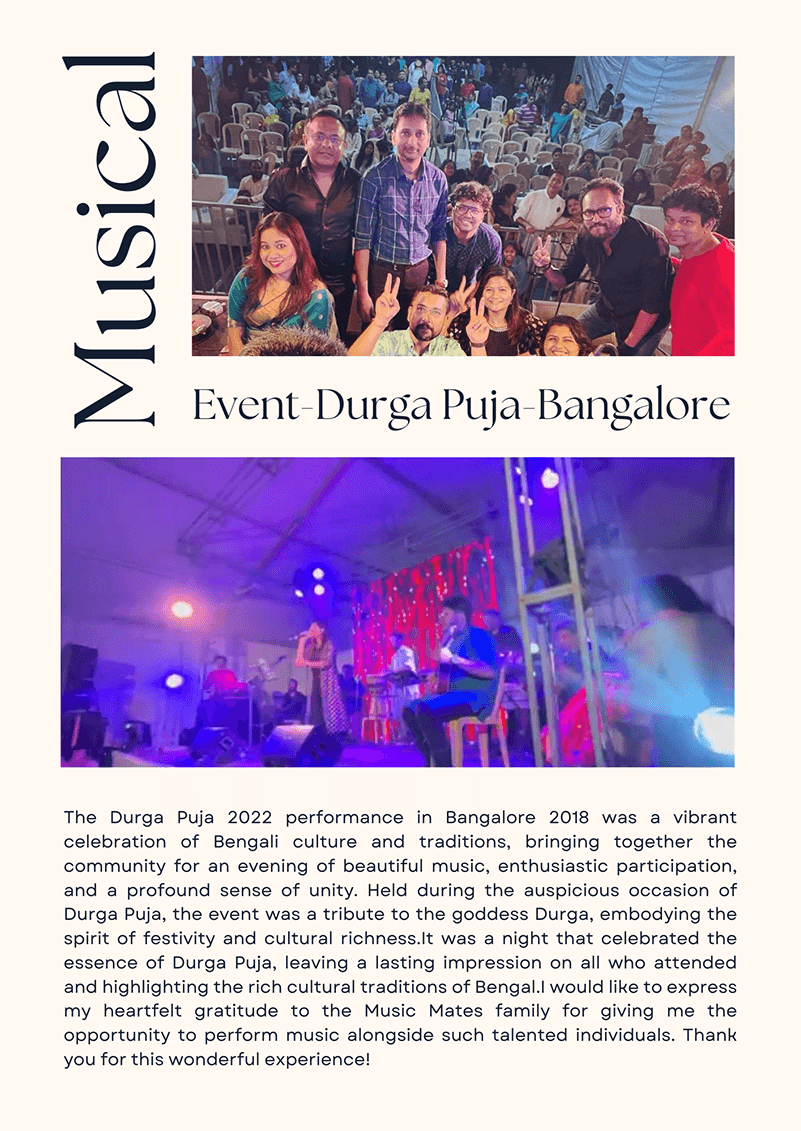 Musical

Event-Durga Puja-Bangalore

The Durga Puja 2022 performance in Bangalore 2018 was a vibrant celebration of Bengali culture and traditions, bringing together the community for an evening of beautiful music, enthusiastic participation, and a profound sense of unity. Held during the auspicious occasion of Durga Puja, the event was a tribute to the goddess Durga, embodying the spirit of festivity and cultural richness.It was a night that celebrated the essence of Durga Puja, leaving a lasting impression on all who attended and highlighting the rich cultural traditions of Bengal.I would like to express my heartfelt gratitude to the Music Mates family for giving me the opportunity to perform music alongside such talented individuals. Thank you for this wonderful experience!